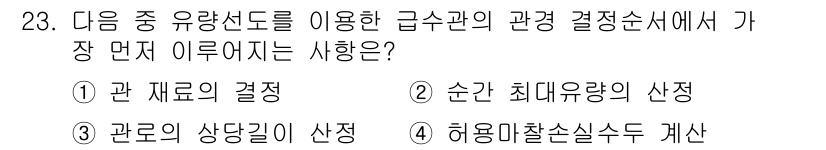 23. 다음 중 유량선도를 이용한 급수관의 관경 결정순서에서 가장 먼저 이루어지는 사항은?

① 관 재료의 결정
② 순간 최대유량의 산정
③ 관로의 상당길이 산정
④ 허용마찰손실수두 계산